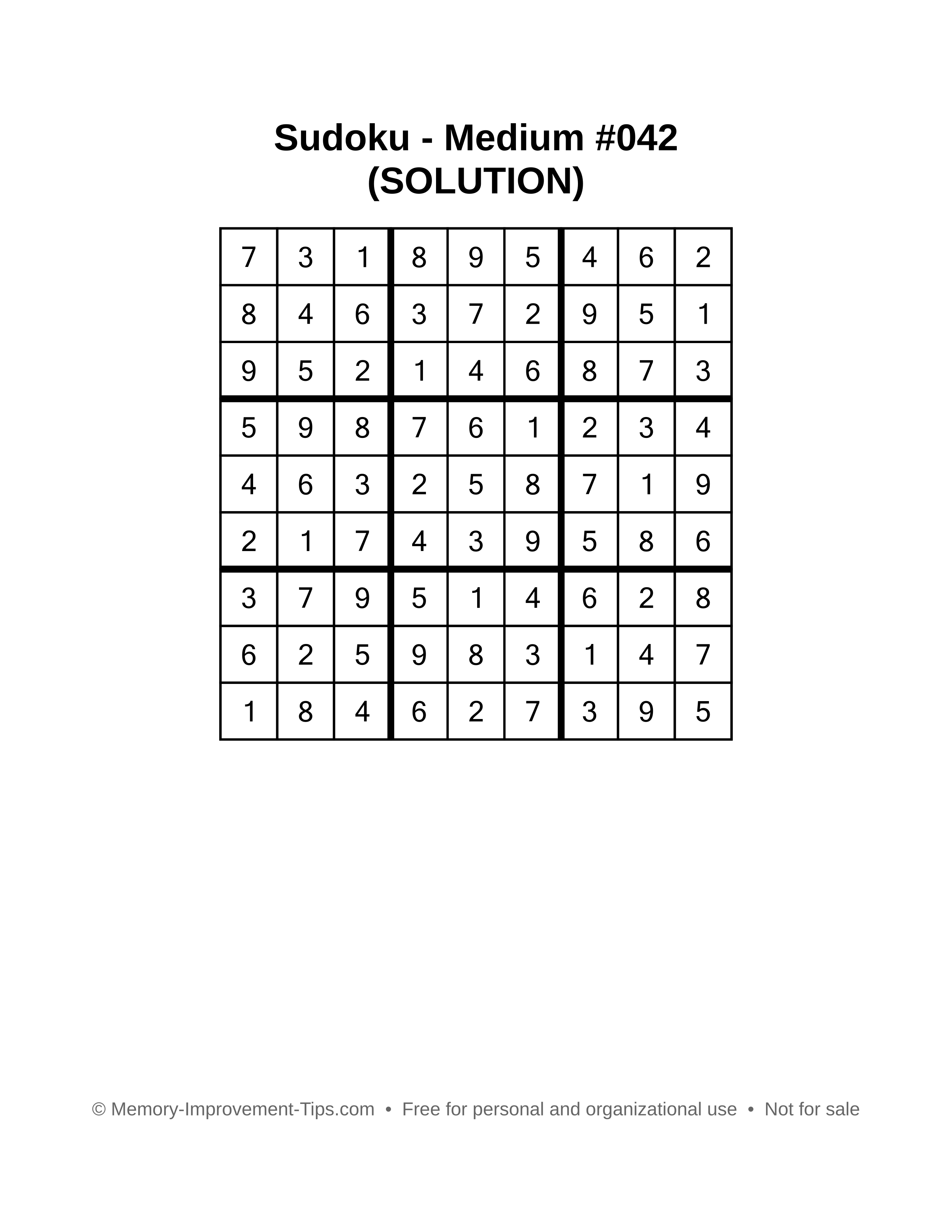 Sudoku - Medium #042
(SOLUTION)

| 7 | 3 | 1 | 8 | 9 | 5 | 4 | 6 | 2 |
|---|---|---|---|---|---|---|---|---|
| 8 | 4 | 6 | 3 | 7 | 2 | 9 | 5 | 1 |
| 9 | 5 | 2 | 1 | 4 | 6 | 8 | 7 | 3 |
| 5 | 9 | 8 | 7 | 6 | 1 | 2 | 3 | 4 |
| 4 | 6 | 3 | 2 | 5 | 8 | 7 | 1 | 9 |
| 2 | 1 | 7 | 4 | 3 | 9 | 5 | 8 | 6 |
| 3 | 7 | 9 | 5 | 1 | 4 | 6 | 2 | 8 |
| 6 | 2 | 5 | 9 | 8 | 3 | 1 | 4 | 7 |
| 1 | 8 | 4 | 6 | 2 | 7 | 3 | 9 | 5 |

© Memory-Improvement-Tips.com • Free for personal and organizational use • Not for sale